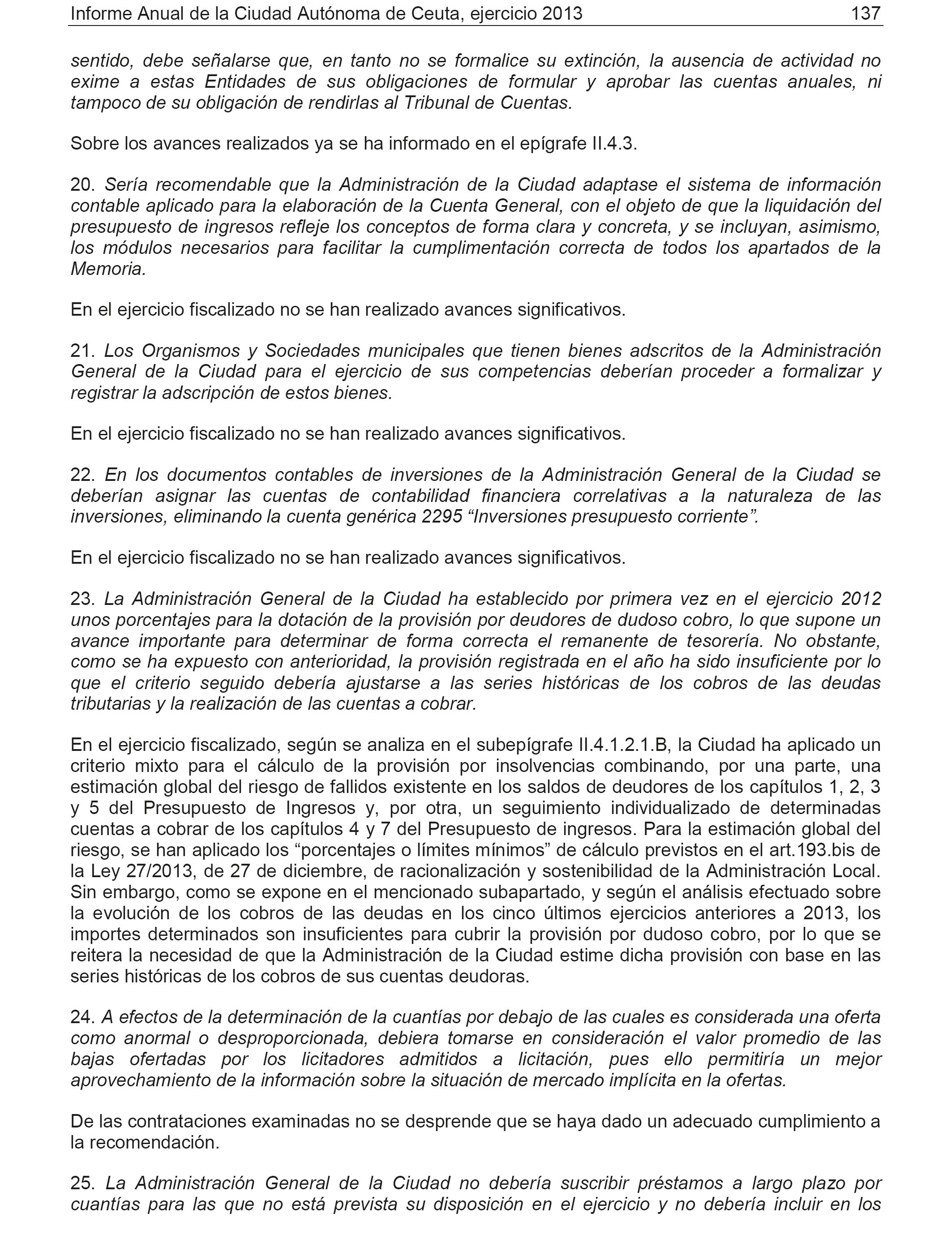 Informe Anual de la Ciudad Autónoma de Ceuta, ejercicio 2013 137

sentido, debe señalarse que, en tanto no se formalice su extinción, la ausencia de actividad no exime a estas Entidades de sus obligaciones de formular y aprobar las cuentas anuales, ni tampoco de su obligación de rendirlas al Tribunal de Cuentas.

Sobre los avances realizados ya se ha informado en el epígrafe II.4.3.

20. Sería recomendable que la Administración de la Ciudad adaptase el sistema de información contable aplicado para la elaboración de la Cuenta General, con el objeto de que la liquidación del presupuesto de ingresos refleje los conceptos de forma clara y concreta, y se incluyan, asimismo, los módulos necesarios para facilitar la cumplimentación correcta de todos los apartados de la Memoria.

En el ejercicio fiscalizado no se han realizado avances significativos.

21. Los Organismos y Sociedades municipales que tienen bienes adscritos de la Administración General de la Ciudad para el ejercicio de sus competencias deberían proceder a formalizar y registrar la adscripción de estos bienes.

En el ejercicio fiscalizado no se han realizado avances significativos.

22. En los documentos contables de inversiones de la Administración General de la Ciudad se deberían asignar las cuentas de contabilidad financiera correlativas a la naturaleza de las inversiones, eliminando la cuenta genérica 2295 “Inversiones presupuesto corriente”.

En el ejercicio fiscalizado no se han realizado avances significativos.

23. La Administración General de la Ciudad ha establecido por primera vez en el ejercicio 2012 unos porcentajes para la dotación de la provisión por deudores de dudoso cobro, lo que supone un avance importante para determinar de forma correcta el remanente de tesorería. No obstante, como se ha expuesto con anterioridad, la provisión registrada en el año ha sido insuficiente por lo que el criterio seguido debería ajustarse a las series históricas de los cobros de las deudas tributarias y la realización de las cuentas a cobrar.

En el ejercicio fiscalizado, según se analiza en el subepígrafe II.4.1.2.1.B, la Ciudad ha aplicado un criterio mixto para el cálculo de la provisión por insolvencias combinando, por una parte, una estimación global del riesgo de fallidos existente en los saldos de deudores de los capítulos 1, 2, 3 y 5 del Presupuesto de Ingresos y, por otra, un seguimiento individualizado de determinadas cuentas a cobrar de los capítulos 4 y 7 del Presupuesto de ingresos. Para la estimación global del riesgo, se han aplicado los “porcentajes o límites mínimos” de cálculo previstos en el art.193.bis de la Ley 27/2013, de 27 de diciembre, de racionalización y sostenibilidad de la Administración Local. Sin embargo, como se expone en el mencionado subapartado, y según el análisis efectuado sobre la evolución de los cobros de las deudas en los cinco últimos ejercicios anteriores a 2013, los importes determinados son insuficientes para cubrir la provisión por dudoso cobro, por lo que se reitera la necesidad de que la Administración de la Ciudad estime dicha provisión con base en las series históricas de los cobros de sus cuentas deudoras.

24. A efectos de la determinación de la cuantías por debajo de las cuales es considerada una oferta como anormal o desproporcionada, debiera tomarse en consideración el valor promedio de las bajas ofertadas por los licitadores admitidos a licitación, pues ello permitiría un mejor aprovechamiento de la información sobre la situación de mercado implícita en la ofertas.

De las contrataciones examinadas no se desprende que se haya dado un adecuado cumplimiento a la recomendación.

25. La Administración General de la Ciudad no debería suscribir préstamos a largo plazo por cuantías para las que no está prevista su disposición en el ejercicio y no debería incluir en los